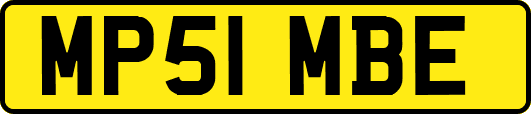 MP51 MBE